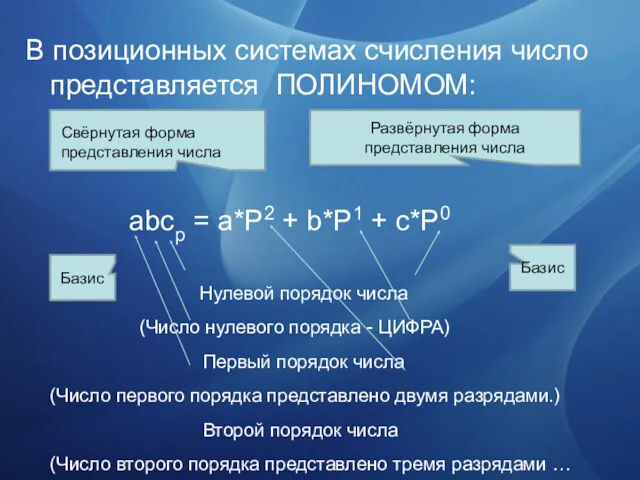 В позиционных системах счисления число представляется ПОЛИНОМОМ:

Свёрнутая форма представления числа

Развёрнутая форма представления числа

$abc_p = a*P^2 + b*P^1 + c*P^0$

Базис

Базис

Нулевой порядок числа

(Число нулевого порядка - ЦИФРА)

Первый порядок числа

(Число первого порядка представлено двумя разрядами.)

Второй порядок числа

(Число второго порядка представлено тремя разрядами …